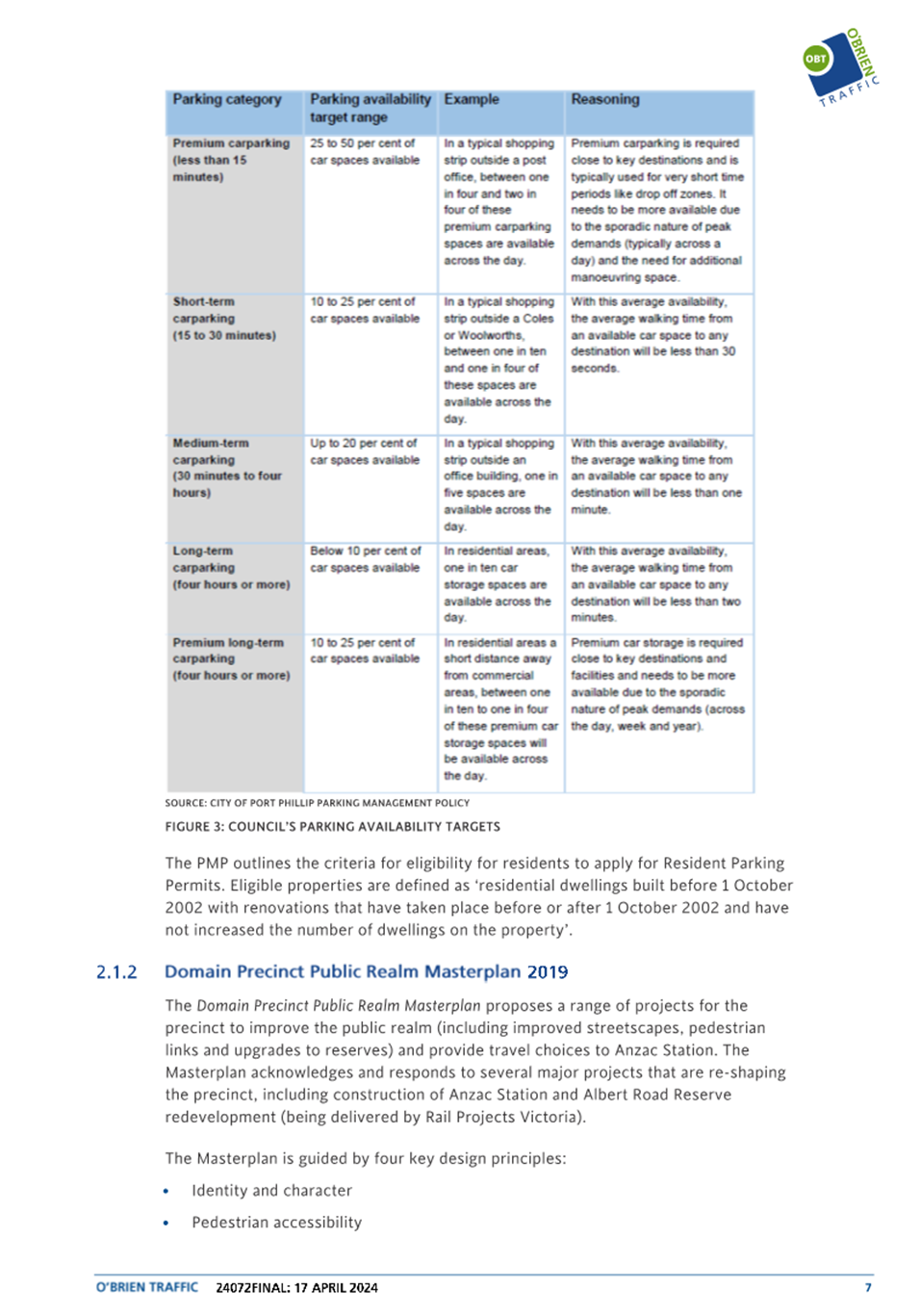 OBT O'BRIEN TRAFFIC

| Parking category | Parking availability target range | Example | Reasoning |
|---|---|---|---|
| Premium carparking (less than 15 minutes) | 25 to 50 per cent of car spaces available | In a typical shopping strip outside a post office, between one in four and two in four of these premium carparking spaces are available across the day. | Premium carparking is required close to key destinations and is typically used for very short time periods like drop off zones. It needs to be more available due to the sporadic nature of peak demands (typically across a day) and the need for additional manoeuvring space. |
| Short-term carparking (15 to 30 minutes) | 10 to 25 per cent of car spaces available | In a typical shopping strip outside a Coles or Woolworths, between one in ten and one in four of these spaces are available across the day. | With this average availability, the average walking time from an available car space to any destination will be less than 30 seconds. |
| Medium-term carparking (30 minutes to four hours) | Up to 20 per cent of car spaces available | In a typical shopping strip outside an office building, one in five spaces are available across the day. | With this average availability, the average walking time from an available car space to any destination will be less than one minute. |
| Long-term carparking (four hours or more) | Below 10 per cent of car spaces available | In residential areas, one in ten car storage spaces are available across the day. | With this average availability, the average walking time from an available car space to any destination will be less than two minutes. |
| Premium long-term carparking (four hours or more) | 10 to 25 per cent of car spaces available | In residential areas a short distance away from commercial areas, between one in ten to one in four of these premium car storage spaces will be available across the day. | Premium car storage is required close to key destinations and facilities and needs to be more available due to the sporadic nature of peak demands (across the day, week and year). |

SOURCE: CITY OF PORT PHILLIP PARKING MANAGEMENT POLICY

FIGURE 3: COUNCIL'S PARKING AVAILABILITY TARGETS

The PMP outlines the criteria for eligibility for residents to apply for Resident Parking Permits. Eligible properties are defined as 'residential dwellings built before 1 October 2002 with renovations that have taken place before or after 1 October 2002 and have not increased the number of dwellings on the property'.

2.1.2 Domain Precinct Public Realm Masterplan 2019

The Domain Precinct Public Realm Masterplan proposes a range of projects for the precinct to improve the public realm (including improved streetscapes, pedestrian links and upgrades to reserves) and provide travel choices to Anzac Station. The Masterplan acknowledges and responds to several major projects that are re-shaping the precinct, including construction of Anzac Station and Albert Road Reserve redevelopment (being delivered by Rail Projects Victoria).

The Masterplan is guided by four key design principles:

• Identity and character

• Pedestrian accessibility

O'BRIEN TRAFFIC 24072FINAL: 17 APRIL 2024 7